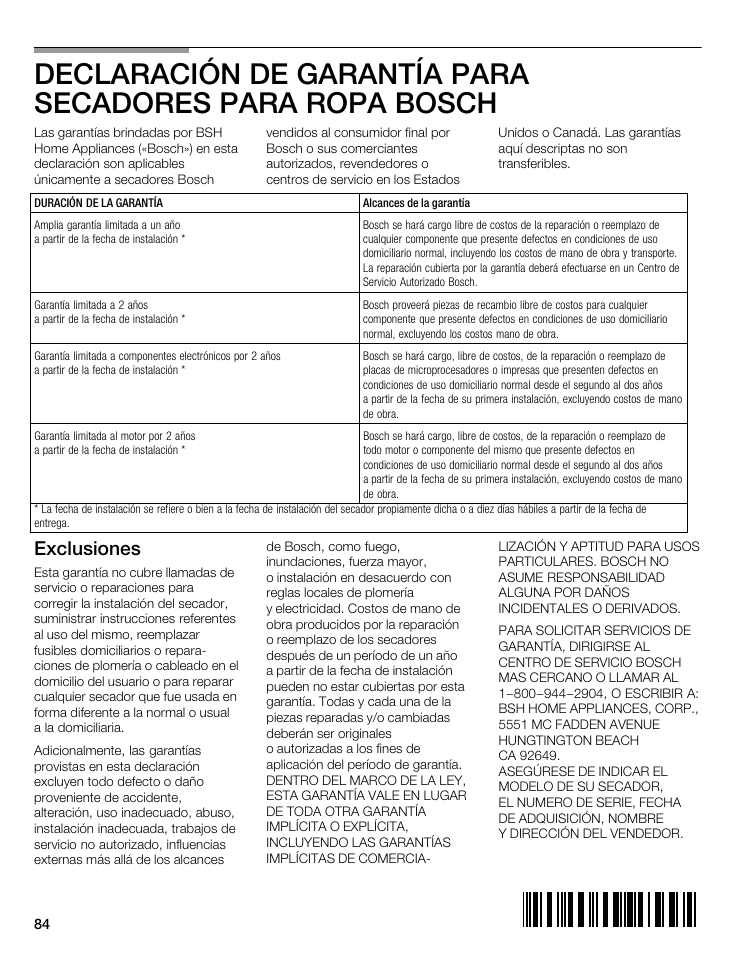 DECLARACIÓN DE GARANTÍA PARA SECADORES PARA ROPA BOSCH

Las garantías brindadas por BSH Home Appliances («Bosch») en esta declaración son aplicables únicamente a secadores Bosch vendidos al consumidor final por Bosch o sus comerciantes autorizados, revendedores o centros de servicio en los Estados Unidos o Canadá. Las garantías aquí descriptas no son transferibles.

| DURACIÓN DE LA GARANTÍA | Alcances de la garantía |
|---|---|
| Amplia garantía limitada a un año a partir de la fecha de instalación * | Bosch se hará cargo libre de costos de la reparación o reemplazo de cualquier componente que presente defectos en condiciones de uso domiciliario normal, incluyendo los costos de mano de obra y transporte. La reparación cubierta por la garantía deberá efectuarse en un Centro de Servicio Autorizado Bosch. |
| Garantía limitada a 2 años a partir de la fecha de instalación * | Bosch proveerá piezas de recambio libre de costos para cualquier componente que presente defectos en condiciones de uso domiciliario normal, excluyendo los costos mano de obra. |
| Garantía limitada a componentes electrónicos por 2 años a partir de la fecha de instalación * | Bosch se hará cargo, libre de costos, de la reparación o reemplazo de placas de microprocesadores o impresas que presenten defectos en condiciones de uso domiciliario normal desde el segundo al dos años a partir de la fecha de su primera instalación, excluyendo costos de mano de obra. |
| Garantía limitada al motor por 2 años a partir de la fecha de instalación * | Bosch se hará cargo, libre de costos, de la reparación o reemplazo de todo motor o componente del mismo que presente defectos en condiciones de uso domiciliario normal desde el segundo al dos años a partir de la fecha de su primera instalación, excluyendo costos de mano de obra. |

* La fecha de instalación se refiere o bien a la fecha de instalación del secador propiamente dicha o a diez días hábiles a partir de la fecha de entrega.

Exclusiones

Esta garantía no cubre llamadas de servicio o reparaciones para corregir la instalación del secador, suministrar instrucciones referentes al uso del mismo, reemplazar fusibles domiciliarios o reparaciones de plomería o cableado en el domicilio del usuario o para reparar cualquier secador que fue usada en forma diferente a la normal o usual a la domiciliaria.

Adicionalmente, las garantías provistas en esta declaración excluyen todo defecto o daño proveniente de accidente, alteración, uso inadecuado, abuso, instalación inadecuada, trabajos de servicio no autorizado, influencias externas más allá de los alcances de Bosch, como fuego, inundaciones, fuerza mayor, o instalación en desacuerdo con reglas locales de plomería y electricidad. Costos de mano de obra producidos por la reparación o reemplazo de los secadores después de un período de un año a partir de la fecha de instalación pueden no estar cubiertas por esta garantía. Todas y cada una de la piezas reparadas y/o cambiadas deberán ser originales o autorizadas a los fines de aplicación del período de garantía. DENTRO DEL MARCO DE LA LEY, ESTA GARANTÍA VALE EN LUGAR DE TODA OTRA GARANTÍA IMPLÍCITA O EXPLÍCITA, INCLUYENDO LAS GARANTÍAS IMPLÍCITAS DE COMERCIALIZACIÓN Y APTITUD PARA USOS PARTICULARES. BOSCH NO ASUME RESPONSABILIDAD ALGUNA POR DAÑOS INCIDENTALES O DERIVADOS.

PARA SOLICITAR SERVICIOS DE GARANTÍA, DIRIGIRSE AL CENTRO DE SERVICIO BOSCH MAS CERCANO O LLAMAR AL 1–800–944–2904, O ESCRIBIR A: BSH HOME APPLIANCES, CORP., 5551 MC FADDEN AVENUE HUNGTINGTON BEACH CA 92649.
ASEGÚRESE DE INDICAR EL MODELO DE SU SECADOR, EL NUMERO DE SERIE, FECHA DE ADQUISICIÓN, NOMBRE Y DIRECCIÓN DEL VENDEDOR.

84